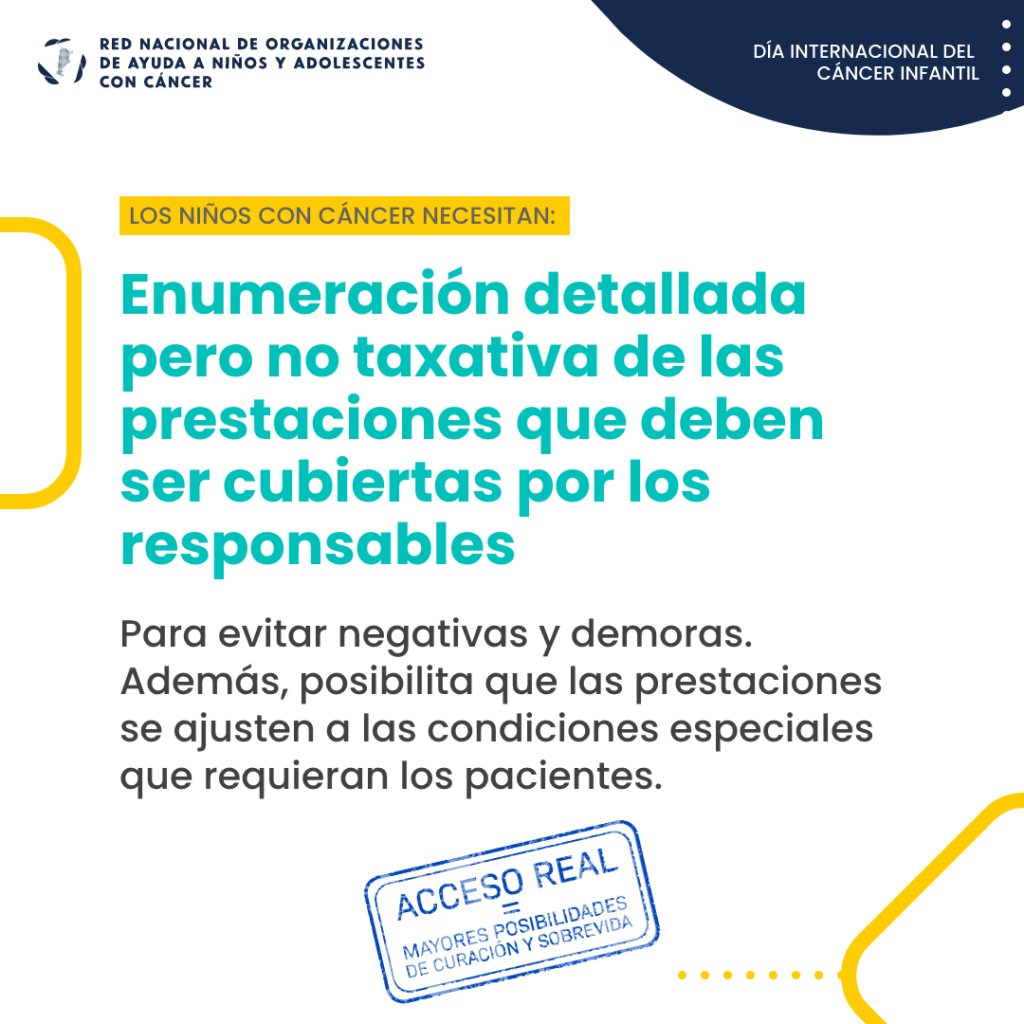 RED NACIONAL DE ORGANIZACIONES
DE AYUDA A NIÑOS Y ADOLESCENTES
CON CÁNCER

DÍA INTERNACIONAL DEL
CÁNCER INFANTIL

LOS NIÑOS CON CÁNCER NECESITAN:

Enumeración detallada pero no taxativa de las prestaciones que deben ser cubiertas por los responsables

Para evitar negativas y demoras. Además, posibilita que las prestaciones se ajusten a las condiciones especiales que requieran los pacientes.

ACCESO REAL
=
MAYORES POSIBILIDADES
DE CURACIÓN Y SOBREVIDA